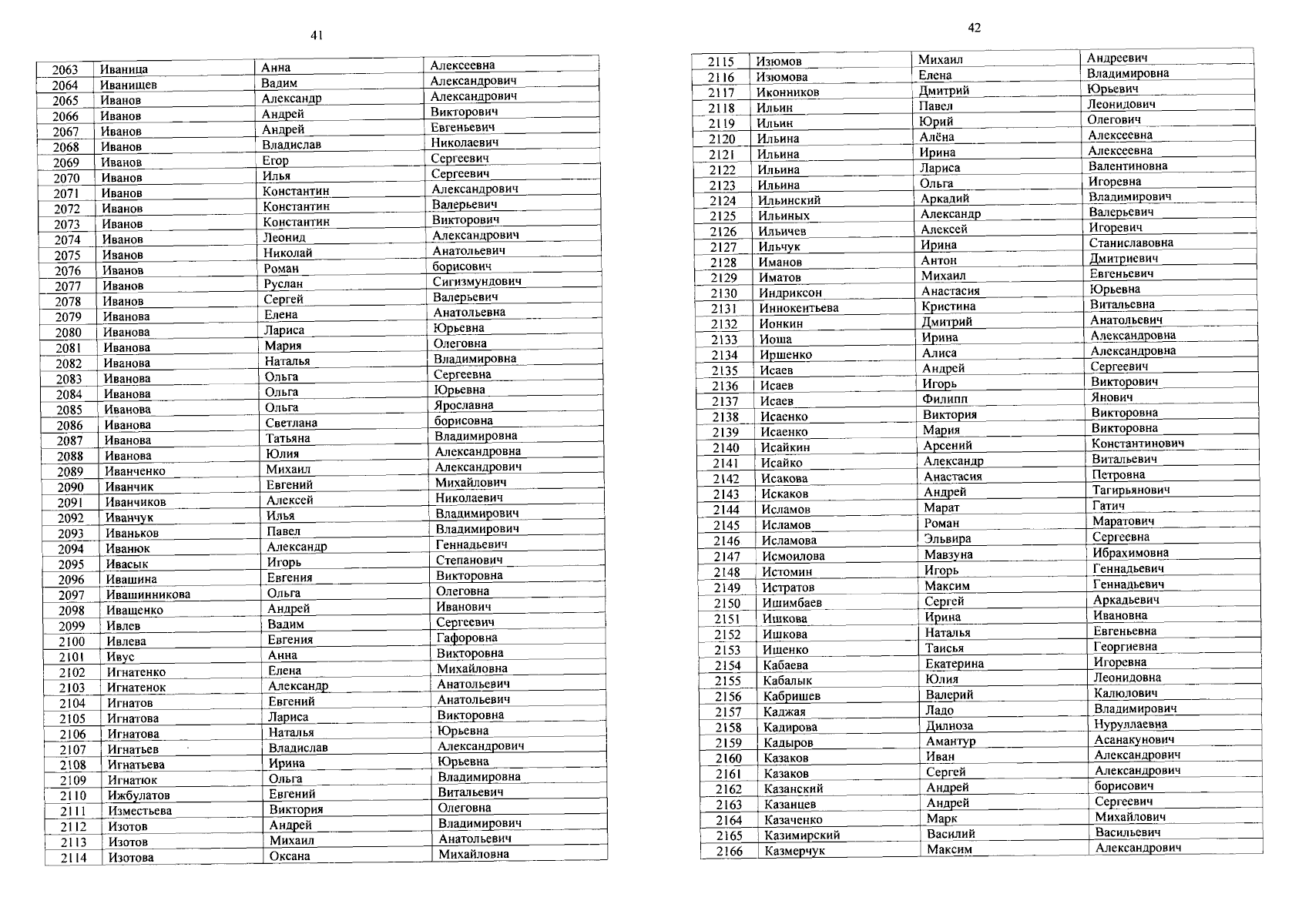 41

| 2063 | Иваница | Анна | Алексеевна |
|---|---|---|---|
| 2064 | Иванищев | Вадим | Александрович |
| 2065 | Иванов | Александр | Александрович |
| 2066 | Иванов | Андрей | Викторович |
| 2067 | Иванов | Андрей | Евгеньевич |
| 2068 | Иванов | Владислав | Николаевич |
| 2069 | Иванов | Егор | Сергеевич |
| 2070 | Иванов | Илья | Сергеевич |
| 2071 | Иванов | Константин | Александрович |
| 2072 | Иванов | Константин | Валерьевич |
| 2073 | Иванов | Константин | Викторович |
| 2074 | Иванов | Леонид | Александрович |
| 2075 | Иванов | Николай | Анатольевич |
| 2076 | Иванов | Роман | борисович |
| 2077 | Иванов | Руслан | Сигизмундович |
| 2078 | Иванов | Сергей | Валерьевич |
| 2079 | Иванова | Елена | Анатольевна |
| 2080 | Иванова | Лариса | Юрьевна |
| 2081 | Иванова | Мария | Олеговна |
| 2082 | Иванова | Наталья | Владимировна |
| 2083 | Иванова | Ольга | Сергеевна |
| 2084 | Иванова | Ольга | Юрьевна |
| 2085 | Иванова | Ольга | Ярославна |
| 2086 | Иванова | Светлана | борисовна |
| 2087 | Иванова | Татьяна | Владимировна |
| 2088 | Иванова | Юлия | Александровна |
| 2089 | Иванченко | Михаил | Александрович |
| 2090 | Иванчик | Евгений | Михайлович |
| 2091 | Иванчиков | Алексей | Николаевич |
| 2092 | Иванчук | Илья | Владимирович |
| 2093 | Иваньков | Павел | Владимирович |
| 2094 | Иванюк | Александр | Геннадьевич |
| 2095 | Ивасык | Игорь | Степанович |
| 2096 | Ивашина | Евгения | Викторовна |
| 2097 | Ивашинникова | Ольга | Олеговна |
| 2098 | Иващенко | Андрей | Иванович |
| 2099 | Ивлев | Вадим | Сергеевич |
| 2100 | Ивлева | Евгения | Гафоровна |
| 2101 | Ивус | Анна | Викторовна |
| 2102 | Игнатенко | Елена | Михайловна |
| 2103 | Игнатенок | Александр | Анатольевич |
| 2104 | Игнатов | Евгений | Анатольевич |
| 2105 | Игнатова | Лариса | Викторовна |
| 2106 | Игнатова | Наталья | Юрьевна |
| 2107 | Игнатьев | Владислав | Александрович |
| 2108 | Игнатьева | Ирина | Юрьевна |
| 2109 | Игнатюк | Ольга | Владимировна |
| 2110 | Ижбулатов | Евгений | Витальевич |
| 2111 | Изместьева | Виктория | Олеговна |
| 2112 | Изотов | Андрей | Владимирович |
| 2113 | Изотов | Михаил | Анатольевич |
| 2114 | Изотова | Оксана | Михайловна |

42

| 2115 | Изюмов | Михаил | Андреевич |
|---|---|---|---|
| 2116 | Изюмова | Елена | Владимировна |
| 2117 | Иконников | Дмитрий | Юрьевич |
| 2118 | Ильин | Павел | Леонидович |
| 2119 | Ильин | Юрий | Олегович |
| 2120 | Ильина | Алёна | Алексеевна |
| 2121 | Ильина | Ирина | Алексеевна |
| 2122 | Ильина | Лариса | Валентиновна |
| 2123 | Ильина | Ольга | Игоревна |
| 2124 | Ильинский | Аркадий | Владимирович |
| 2125 | Ильиных | Александр | Валерьевич |
| 2126 | Ильичев | Алексей | Игоревич |
| 2127 | Ильчук | Ирина | Станиславовна |
| 2128 | Иманов | Антон | Дмитриевич |
| 2129 | Иматов | Михаил | Евгеньевич |
| 2130 | Индриксон | Анастасия | Юрьевна |
| 2131 | Иннокентьева | Кристина | Витальевна |
| 2132 | Ионкин | Дмитрий | Анатольевич |
| 2133 | Иоша | Ирина | Александровна |
| 2134 | Иршенко | Алиса | Александровна |
| 2135 | Исаев | Андрей | Сергеевич |
| 2136 | Исаев | Игорь | Викторович |
| 2137 | Исаев | Филипп | Янович |
| 2138 | Исаенко | Виктория | Викторовна |
| 2139 | Исаенко | Мария | Викторовна |
| 2140 | Исайкин | Арсений | Константинович |
| 2141 | Исайко | Александр | Витальевич |
| 2142 | Исакова | Анастасия | Петровна |
| 2143 | Искаков | Андрей | Тагирьянович |
| 2144 | Исламов | Марат | Гатич |
| 2145 | Исламов | Роман | Маратович |
| 2146 | Исламова | Эльвира | Сергеевна |
| 2147 | Исмоилова | Мавзуна | Ибрахимовна |
| 2148 | Истомин | Игорь | Геннадьевич |
| 2149 | Истратов | Максим | Геннадьевич |
| 2150 | Ишимбаев | Сергей | Аркадьевич |
| 2151 | Ишкова | Ирина | Ивановна |
| 2152 | Ишкова | Наталья | Евгеньевна |
| 2153 | Ищенко | Таисья | Георгиевна |
| 2154 | Кабаева | Екатерина | Игоревна |
| 2155 | Кабалык | Юлия | Леонидовна |
| 2156 | Кабришев | Валерий | Калюлович |
| 2157 | Каджая | Ладо | Владимирович |
| 2158 | Кадирова | Дилноза | Нуруллаевна |
| 2159 | Кадыров | Амантур | Асанакунович |
| 2160 | Казаков | Иван | Александрович |
| 2161 | Казаков | Сергей | Александрович |
| 2162 | Казанский | Андрей | борисович |
| 2163 | Казанцев | Андрей | Сергеевич |
| 2164 | Казаченко | Марк | Михайлович |
| 2165 | Казимирский | Василий | Васильевич |
| 2166 | Казмерчук | Максим | Александрович |